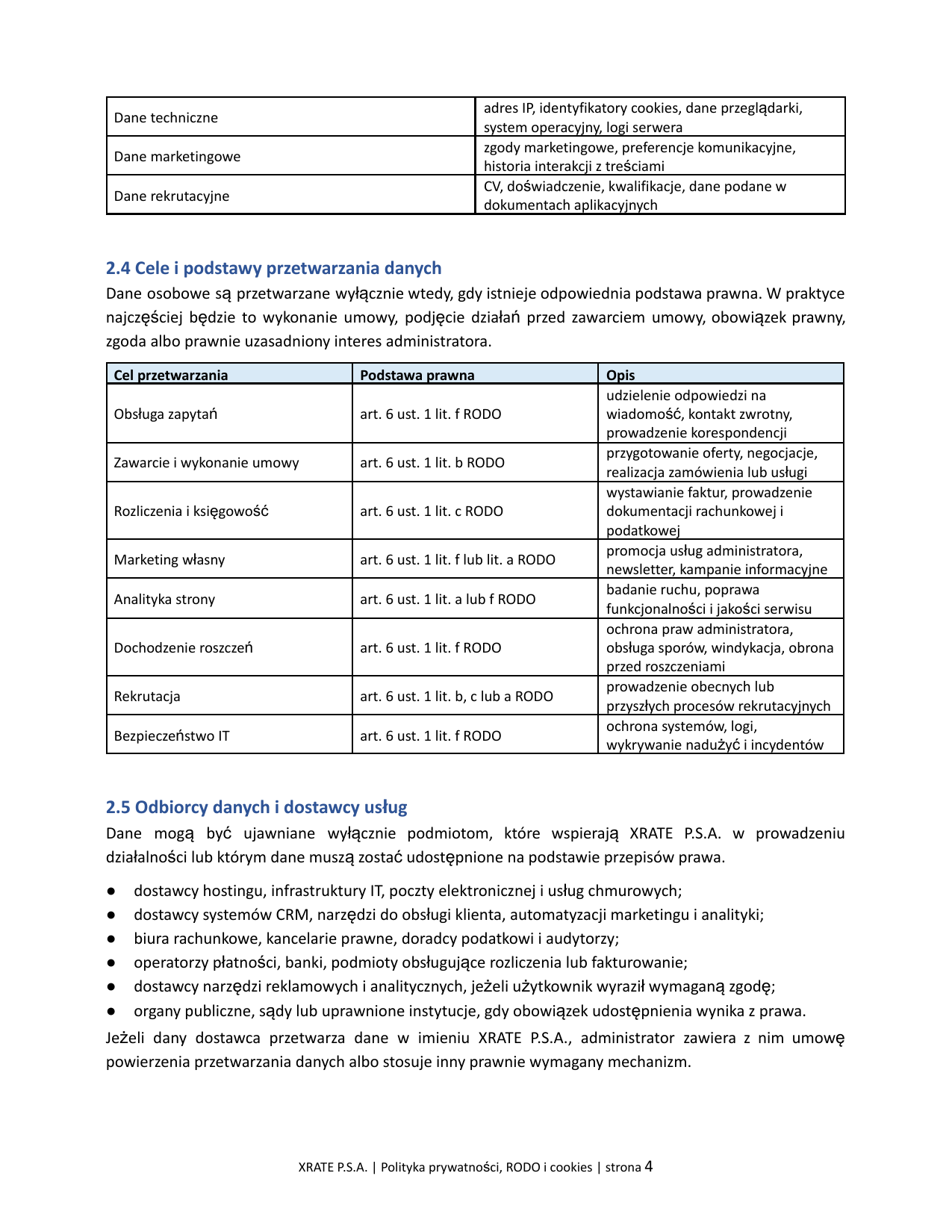 | Dane techniczne | adres IP, identyfikatory cookies, dane przeglądarki, system operacyjny, logi serwera |
|---|---|
| Dane marketingowe | zgody marketingowe, preferencje komunikacyjne, historia interakcji z treściami |
| Dane rekrutacyjne | CV, doświadczenie, kwalifikacje, dane podane w dokumentach aplikacyjnych |

2.4 Cele i podstawy przetwarzania danych

Dane osobowe są przetwarzane wyłącznie wtedy, gdy istnieje odpowiednia podstawa prawna. W praktyce najczęściej będzie to wykonanie umowy, podjęcie działań przed zawarciem umowy, obowiązek prawny, zgoda albo prawnie uzasadniony interes administratora.

| Cel przetwarzania | Podstawa prawna | Opis |
|---|---|---|
| Obsługa zapytań | art. 6 ust. 1 lit. f RODO | udzielenie odpowiedzi na wiadomość, kontakt zwrotny, prowadzenie korespondencji |
| Zawarcie i wykonanie umowy | art. 6 ust. 1 lit. b RODO | przygotowanie oferty, negocjacje, realizacja zamówienia lub usługi |
| Rozliczenia i księgowość | art. 6 ust. 1 lit. c RODO | wystawianie faktur, prowadzenie dokumentacji rachunkowej i podatkowej |
| Marketing własny | art. 6 ust. 1 lit. f lub lit. a RODO | promocja usług administratora, newsletter, kampanie informacyjne |
| Analityka strony | art. 6 ust. 1 lit. a lub f RODO | badanie ruchu, poprawa funkcjonalności i jakości serwisu |
| Dochodzenie roszczeń | art. 6 ust. 1 lit. f RODO | ochrona praw administratora, obsługa sporów, windykacja, obrona przed roszczeniami |
| Rekrutacja | art. 6 ust. 1 lit. b, c lub a RODO | prowadzenie obecnych lub przyszłych procesów rekrutacyjnych |
| Bezpieczeństwo IT | art. 6 ust. 1 lit. f RODO | ochrona systemów, logi, wykrywanie nadużyć i incydentów |

2.5 Odbiorcy danych i dostawcy usług

Dane mogą być ujawniane wyłącznie podmiotom, które wspierają XRATE P.S.A. w prowadzeniu działalności lub którym dane muszą zostać udostępnione na podstawie przepisów prawa.

• dostawcy hostingu, infrastruktury IT, poczty elektronicznej i usług chmurowych;
• dostawcy systemów CRM, narzędzi do obsługi klienta, automatyzacji marketingu i analityki;
• biura rachunkowe, kancelarie prawne, doradcy podatkowi i audytorzy;
• operatorzy płatności, banki, podmioty obsługujące rozliczenia lub fakturowanie;
• dostawcy narzędzi reklamowych i analitycznych, jeżeli użytkownik wyraził wymaganą zgodę;
• organy publiczne, sądy lub uprawnione instytucje, gdy obowiązek udostępnienia wynika z prawa.

Jeżeli dany dostawca przetwarza dane w imieniu XRATE P.S.A., administrator zawiera z nim umowę powierzenia przetwarzania danych albo stosuje inny prawnie wymagany mechanizm.

XRATE P.S.A. | Polityka prywatności, RODO i cookies | strona 4